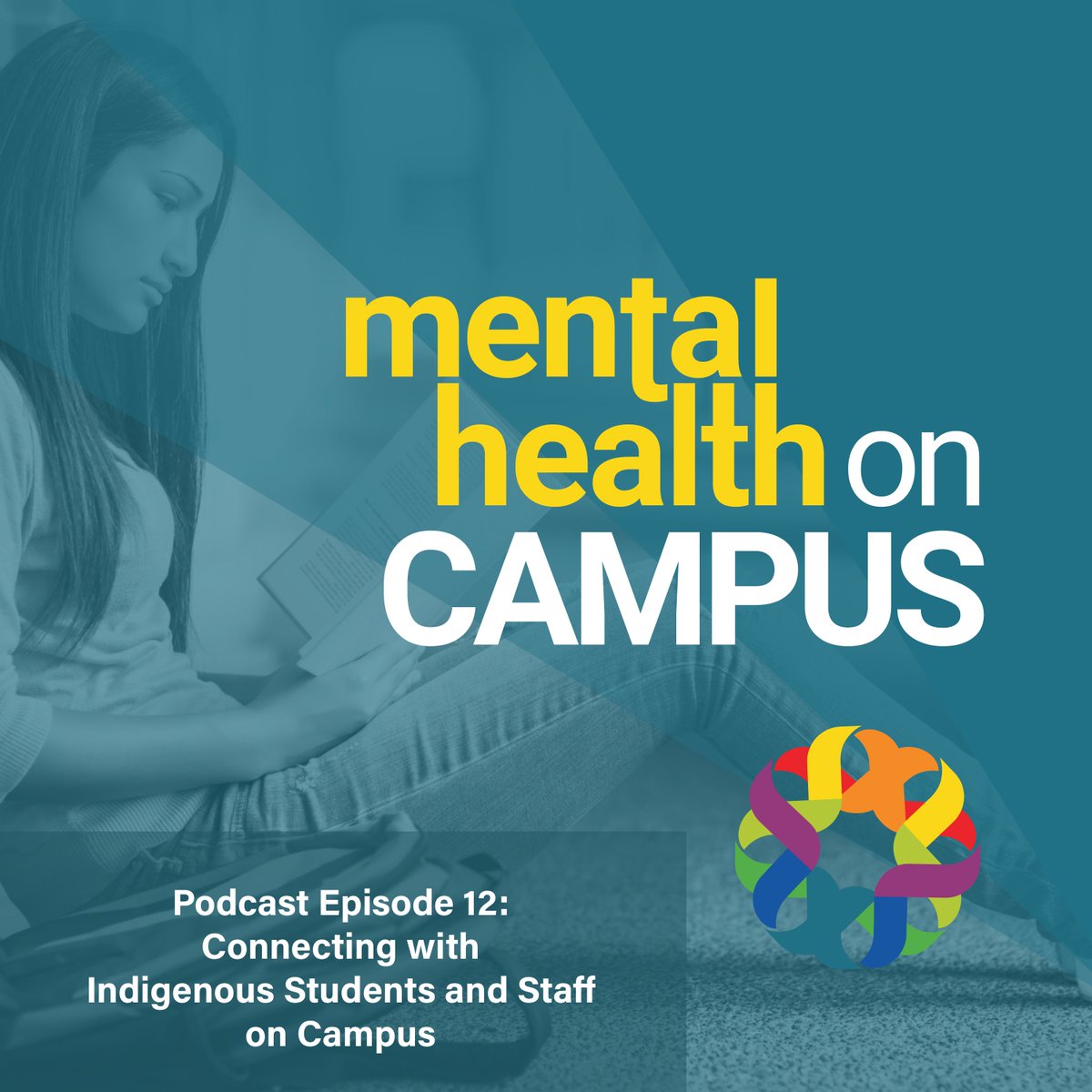 mental health on CAMPUS

Podcast Episode 12: Connecting with Indigenous Students and Staff on Campus